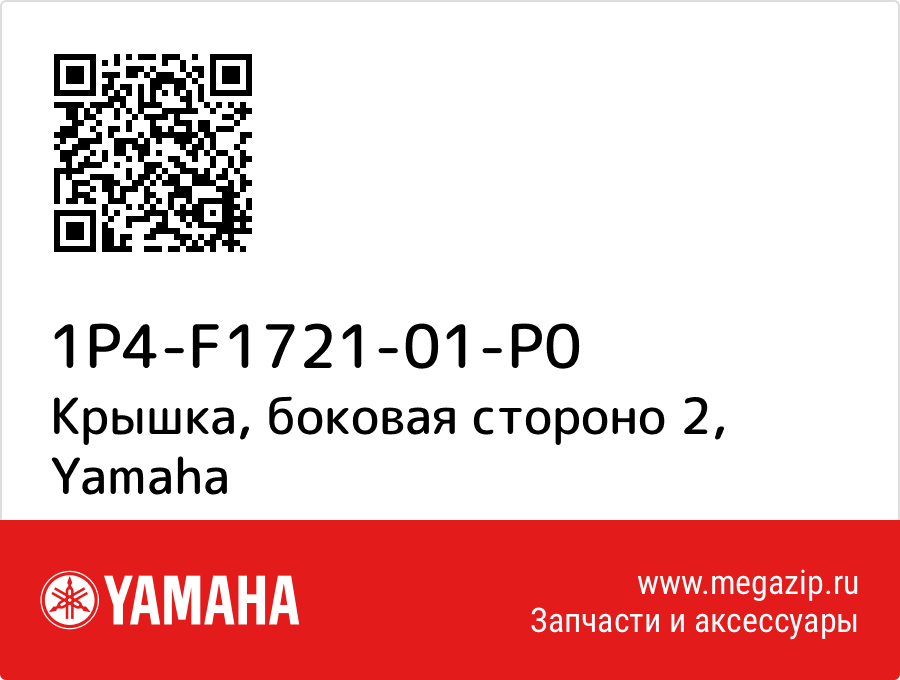 1P4-F1721-01-P0
Крышка, боковая стороно 2, Yamaha

YAMAHA

www.megazip.ru
Запчасти и аксессуары